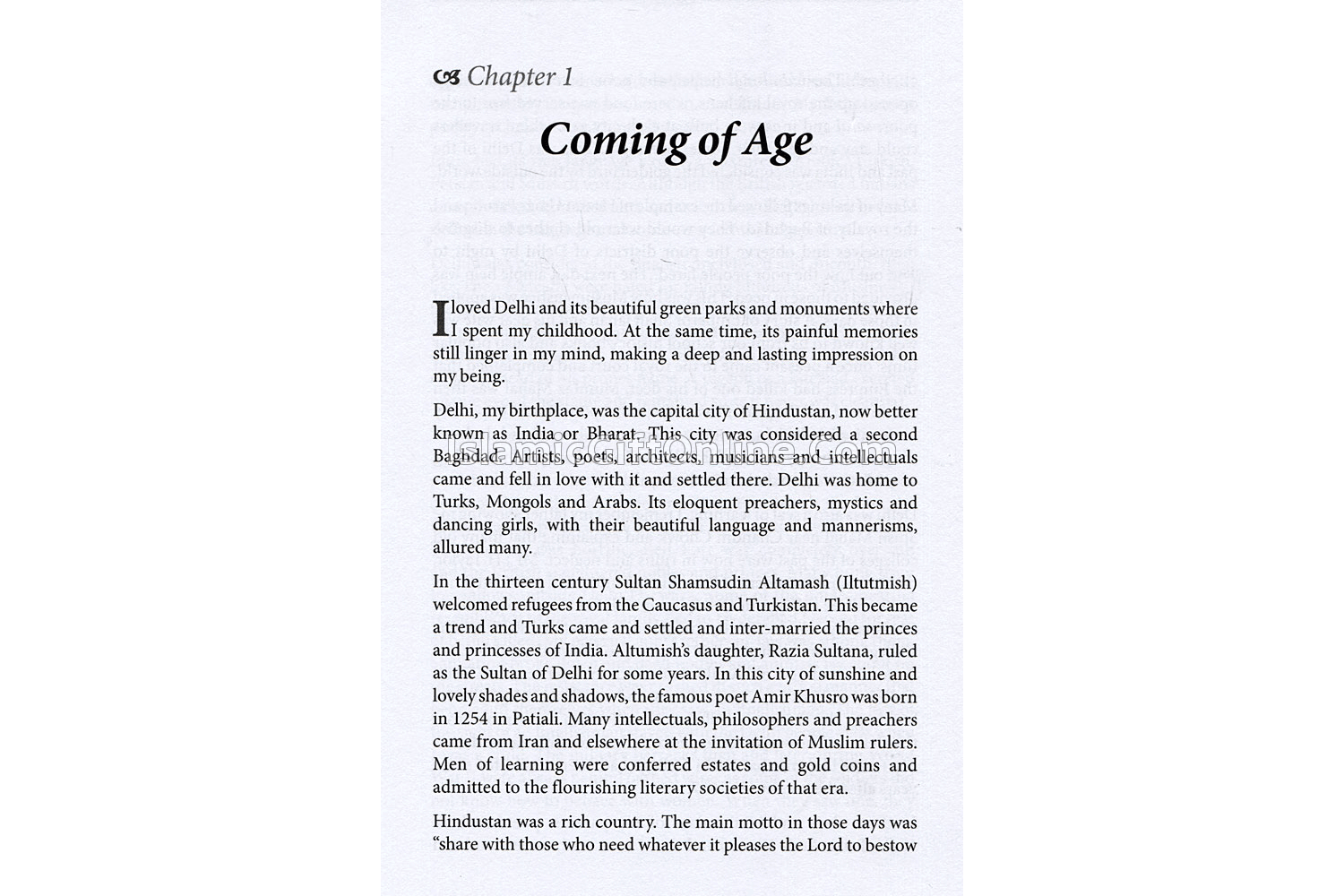 Chapter 1

Coming of Age

I loved Delhi and its beautiful green parks and monuments where I spent my childhood. At the same time, its painful memories still linger in my mind, making a deep and lasting impression on my being.

Delhi, my birthplace, was the capital city of Hindustan, now better known as India or Bharat. This city was considered a second Baghdad. Artists, poets, architects, musicians and intellectuals came and fell in love with it and settled there. Delhi was home to Turks, Mongols and Arabs. Its eloquent preachers, mystics and dancing girls, with their beautiful language and mannerisms, allured many.

IslamicGiftOnline.com

In the thirteen century Sultan Shamsudin Altamash (Iltutmish) welcomed refugees from the Caucasus and Turkistan. This became a trend and Turks came and settled and inter-married the princes and princesses of India. Altumish's daughter, Razia Sultana, ruled as the Sultan of Delhi for some years. In this city of sunshine and lovely shades and shadows, the famous poet Amir Khusro was born in 1254 in Patiali. Many intellectuals, philosophers and preachers came from Iran and elsewhere at the invitation of Muslim rulers. Men of learning were conferred estates and gold coins and admitted to the flourishing literary societies of that era.

Hindustan was a rich country. The main motto in those days was "share with those who need whatever it pleases the Lord to bestow